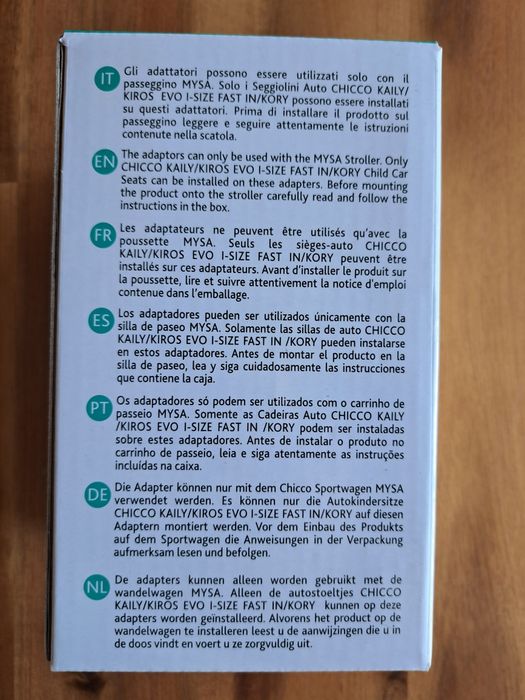 IT
Gli adattatori possono essere utilizzati solo con il passeggino MYSA. Solo i Seggiolini Auto CHICCO KAILY/KIROS EVO I-SIZE FAST IN/KORY possono essere installati su questi adattatori. Prima di installare il prodotto sul passeggino leggere e seguire attentamente le istruzioni contenute nella scatola.

EN
The adaptors can only be used with the MYSA Stroller. Only CHICCO KAILY/KIROS EVO I-SIZE FAST IN/KORY Child Car Seats can be installed on these adapters. Before mounting the product onto the stroller carefully read and follow the instructions in the box.

FR
Les adaptateurs ne peuvent être utilisés qu'avec la poussette MYSA. Seuls les sièges-auto CHICCO KAILY/KIROS EVO I-SIZE FAST IN/KORY peuvent être installés sur ces adaptateurs. Avant d'installer le produit sur la poussette, lire et suivre attentivement la notice d'emploi contenue dans l'emballage.

ES
Los adaptadores pueden ser utilizados únicamente con la silla de paseo MYSA. Solamente las sillas de auto CHICCO KAILY/KIROS EVO I-SIZE FAST IN /KORY pueden instalarse en estos adaptadores. Antes de montar el producto en la silla de paseo, lea y siga cuidadosamente las instrucciones que contiene la caja.

PT
Os adaptadores só podem ser utilizados com o carrinho de passeio MYSA. Somente as Cadeiras Auto CHICCO KAILY /KIROS EVO I-SIZE FAST IN /KORY podem ser instaladas sobre estes adaptadores. Antes de instalar o produto no carrinho de passeio, leia e siga atentamente as instruções incluídas na caixa.

DE
Die Adapter können nur mit dem Chicco Sportwagen MYSA verwendet werden. Es können nur die Autokindersitze CHICCO KAILY/KIROS EVO I-SIZE FAST IN/KORY auf diesen Adaptern montiert werden. Vor dem Einbau des Produkts auf dem Sportwagen die Anweisungen in der Verpackung aufmerksam lesen und befolgen.

NL
De adapters kunnen alleen worden gebruikt met de wandelwagen MYSA. Alleen de autostoeltjes CHICCO KAILY/KIROS EVO I-SIZE FAST IN/KORY kunnen op deze adapters worden geïnstalleerd. Alvorens het product op de wandelwagen te installeren leest u de aanwijzingen die u in de doos vindt en voert u ze zorgvuldig uit.